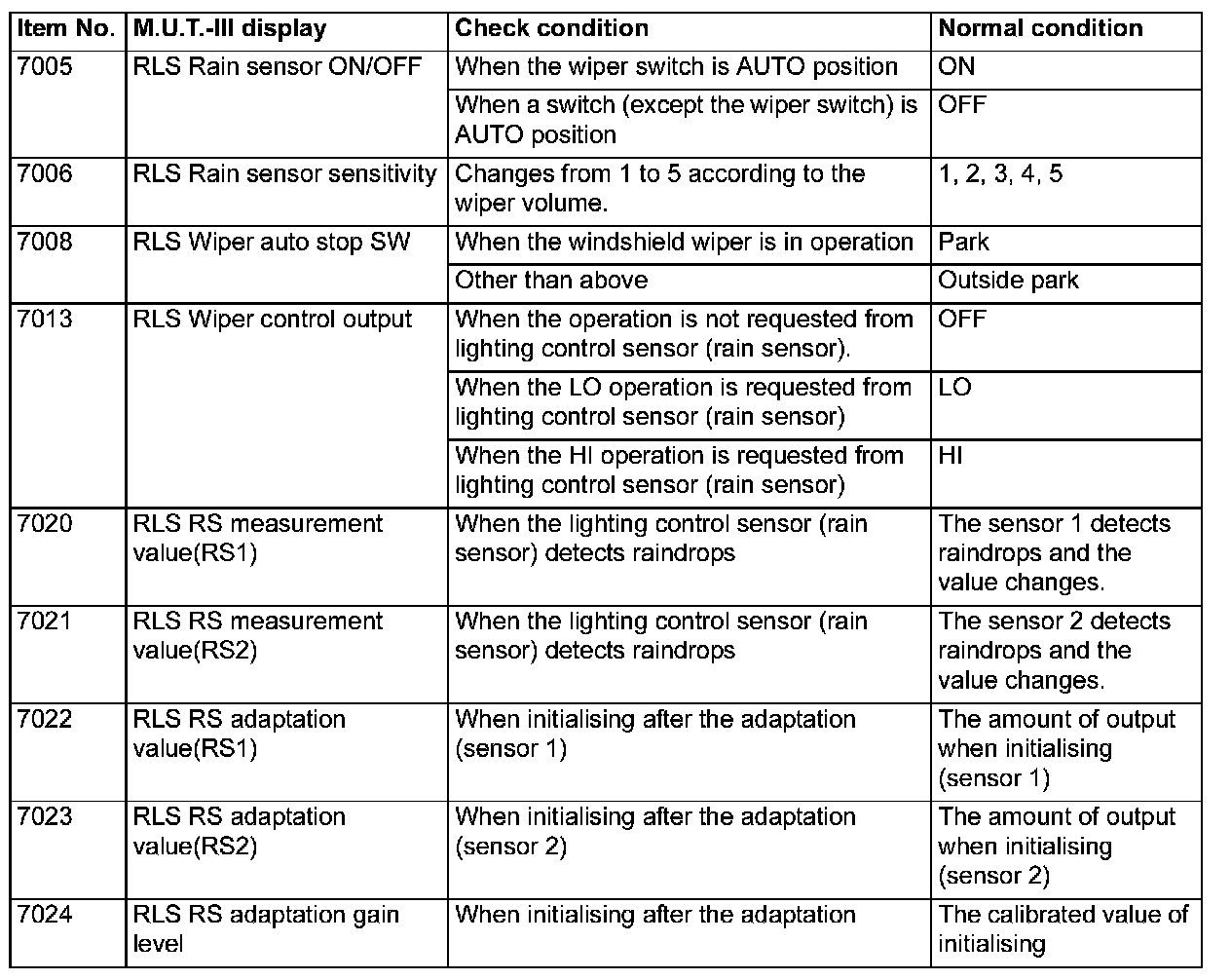 | Item No. | M.U.T.-III display | Check condition | Normal condition |
|---|---|---|---|
| 7005 | RLS Rain sensor ON/OFF | When the wiper switch is AUTO position | ON |
| | | When a switch (except the wiper switch) is AUTO position | OFF |
| 7006 | RLS Rain sensor sensitivity | Changes from 1 to 5 according to the wiper volume. | 1, 2, 3, 4, 5 |
| 7008 | RLS Wiper auto stop SW | When the windshield wiper is in operation | Park |
| | | Other than above | Outside park |
| 7013 | RLS Wiper control output | When the operation is not requested from lighting control sensor (rain sensor). | OFF |
| | | When the LO operation is requested from lighting control sensor (rain sensor) | LO |
| | | When the HI operation is requested from lighting control sensor (rain sensor) | HI |
| 7020 | RLS RS measurement value(RS1) | When the lighting control sensor (rain sensor) detects raindrops | The sensor 1 detects raindrops and the value changes. |
| 7021 | RLS RS measurement value(RS2) | When the lighting control sensor (rain sensor) detects raindrops | The sensor 2 detects raindrops and the value changes. |
| 7022 | RLS RS adaptation value(RS1) | When initialising after the adaptation (sensor 1) | The amount of output when initialising (sensor 1) |
| 7023 | RLS RS adaptation value(RS2) | When initialising after the adaptation (sensor 2) | The amount of output when initialising (sensor 2) |
| 7024 | RLS RS adaptation gain level | When initialising after the adaptation | The calibrated value of initialising |